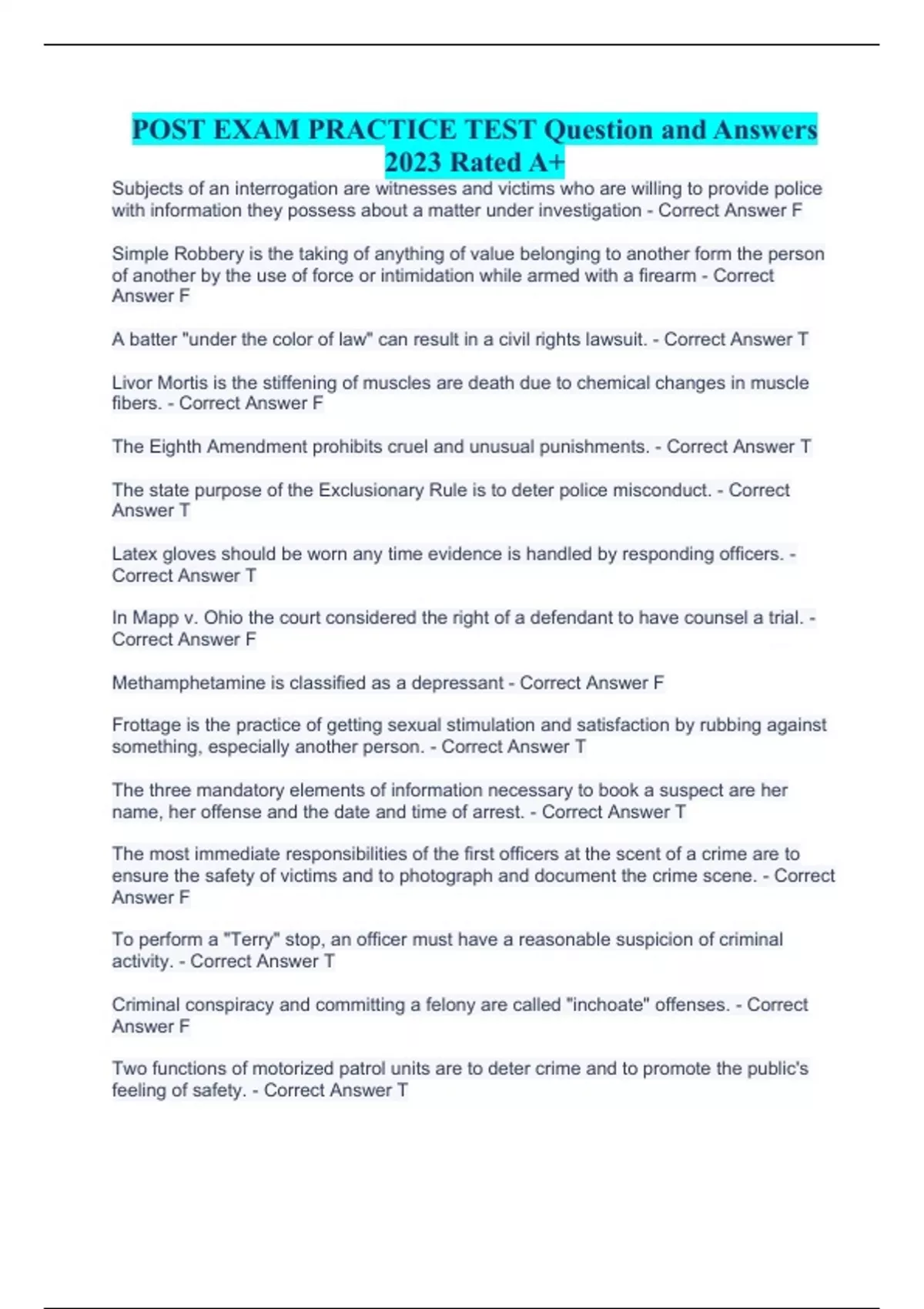 POST EXAM PRACTICE TEST Question and Answers 2023 Rated A+

Subjects of an interrogation are witnesses and victims who are willing to provide police with information they possess about a matter under investigation - Correct Answer F

Simple Robbery is the taking of anything of value belonging to another form the person of another by the use of force or intimidation while armed with a firearm - Correct Answer F

A batter "under the color of law" can result in a civil rights lawsuit. - Correct Answer T

Livor Mortis is the stiffening of muscles are death due to chemical changes in muscle fibers. - Correct Answer F

The Eighth Amendment prohibits cruel and unusual punishments. - Correct Answer T

The state purpose of the Exclusionary Rule is to deter police misconduct. - Correct Answer T

Latex gloves should be worn any time evidence is handled by responding officers. - Correct Answer T

In Mapp v. Ohio the court considered the right of a defendant to have counsel a trial. - Correct Answer F

Methamphetamine is classified as a depressant - Correct Answer F

Frottage is the practice of getting sexual stimulation and satisfaction by rubbing against something, especially another person. - Correct Answer T

The three mandatory elements of information necessary to book a suspect are her name, her offense and the date and time of arrest. - Correct Answer T

The most immediate responsibilities of the first officers at the scent of a crime are to ensure the safety of victims and to photograph and document the crime scene. - Correct Answer F

To perform a "Terry" stop, an officer must have a reasonable suspicion of criminal activity. - Correct Answer T

Criminal conspiracy and committing a felony are called "inchoate" offenses. - Correct Answer F

Two functions of motorized patrol units are to deter crime and to promote the public's feeling of safety. - Correct Answer T